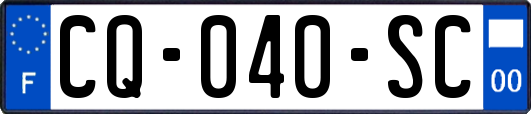 F
CQ-040-SC
00